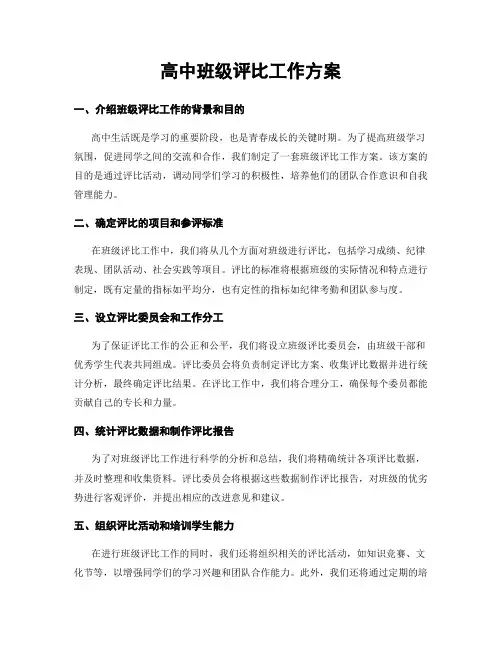 高中班级评比工作方案

一、介绍班级评比工作的背景和目的

高中生活既是学习的重要阶段，也是青春成长的关键时期。为了提高班级学习氛围，促进同学之间的交流和合作，我们制定了一套班级评比工作方案。该方案的目的是通过评比活动，调动同学们学习的积极性，培养他们的团队合作意识和自我管理能力。

二、确定评比的项目和参评标准

在班级评比工作中，我们将从几个方面对班级进行评比，包括学习成绩、纪律表现、团队活动、社会实践等项目。评比的标准将根据班级的实际情况和特点进行制定，既有定量的指标如平均分，也有定性的指标如纪律考勤和团队参与度。

三、设立评比委员会和工作分工

为了保证评比工作的公正和公平，我们将设立班级评比委员会，由班级干部和优秀学生代表共同组成。评比委员会将负责制定评比方案、收集评比数据并进行统计分析，最终确定评比结果。在评比工作中，我们将合理分工，确保每个委员都能贡献自己的专长和力量。

四、统计评比数据和制作评比报告

为了对班级评比工作进行科学的分析和总结，我们将精确统计各项评比数据，并及时整理和收集资料。评比委员会将根据这些数据制作评比报告，对班级的优劣势进行客观评价，并提出相应的改进意见和建议。

五、组织评比活动和培训学生能力

在进行班级评比工作的同时，我们还将组织相关的评比活动，如知识竞赛、文化节等，以增强同学们的学习兴趣和团队合作能力。此外，我们还将通过定期的培